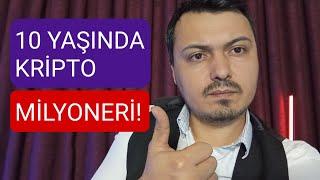 10 YAŞINDA KRİPTO

MİLYONERİ!